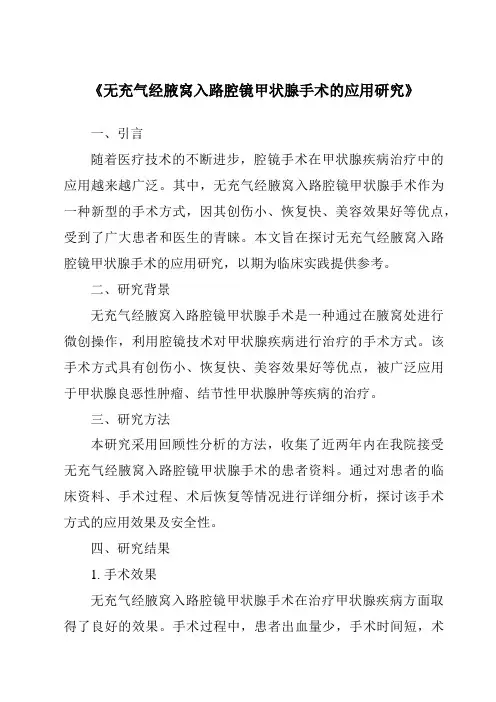 《无充气经腋窝入路腔镜甲状腺手术的应用研究》

一、引言

随着医疗技术的不断进步，腔镜手术在甲状腺疾病治疗中的应用越来越广泛。其中，无充气经腋窝入路腔镜甲状腺手术作为一种新型的手术方式，因其创伤小、恢复快、美容效果好等优点，受到了广大患者和医生的青睐。本文旨在探讨无充气经腋窝入路腔镜甲状腺手术的应用研究，以期为临床实践提供参考。

二、研究背景

无充气经腋窝入路腔镜甲状腺手术是一种通过在腋窝处进行微创操作，利用腔镜技术对甲状腺疾病进行治疗的手术方式。该手术方式具有创伤小、恢复快、美容效果好等优点，被广泛应用于甲状腺良恶性肿瘤、结节性甲状腺肿等疾病的治疗。

三、研究方法

本研究采用回顾性分析的方法，收集了近两年内在我院接受无充气经腋窝入路腔镜甲状腺手术的患者资料。通过对患者的临床资料、手术过程、术后恢复等情况进行详细分析，探讨该手术方式的应用效果及安全性。

四、研究结果

1. 手术效果

无充气经腋窝入路腔镜甲状腺手术在治疗甲状腺疾病方面取得了良好的效果。手术过程中，患者出血量少，手术时间短，术